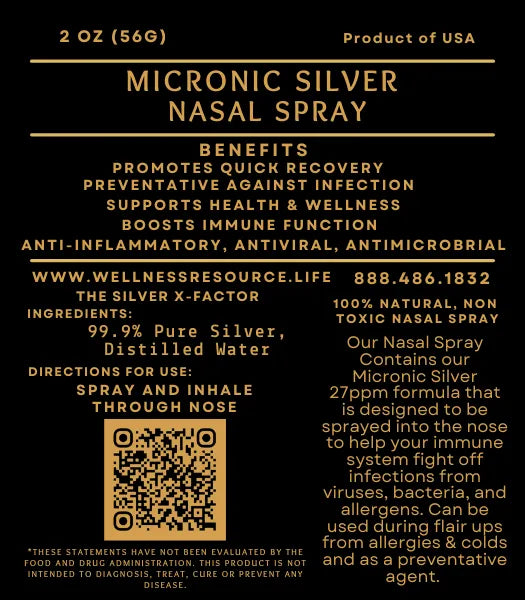 2 OZ (56G)

Product of USA

MICRONIC SILVER NASAL SPRAY

BENEFITS
PROMOTES QUICK RECOVERY
PREVENTATIVE AGAINST INFECTION
SUPPORTS HEALTH & WELLNESS
BOOSTS IMMUNE FUNCTION
ANTI-INFLAMMATORY, ANTIVIRAL, ANTIMICROBRIAL

WWW.WELLNESSRESOURCE.LIFE
THE SILVER X-FACTOR
INGREDIENTS:
99.9% Pure Silver, Distilled Water
DIRECTIONS FOR USE:
SPRAY AND INHALE THROUGH NOSE

*THESE STATEMENTS HAVE NOT BEEN EVALUATED BY THE FOOD AND DRUG ADMINISTRATION. THIS PRODUCT IS NOT INTENDED TO DIAGNOSIS, TREAT, CURE OR PREVENT ANY DISEASE.

888.486.1832

100% NATURAL, NON TOXIC NASAL SPRAY

Our Nasal Spray Contains our Micronic Silver 27ppm formula that is designed to be sprayed into the nose to help your immune system fight off infections from viruses, bacteria, and allergens. Can be used during flair ups from allergies & colds and as a preventative agent.